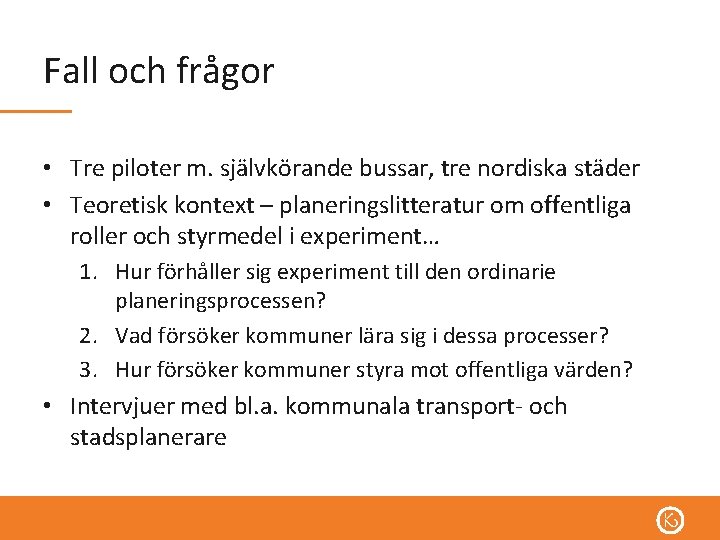 Fall och frågor

• Tre piloter m. självkörande bussar, tre nordiska städer
• Teoretisk kontext – planeringslitteratur om offentliga roller och styrmedel i experiment…
1. Hur förhåller sig experiment till den ordinarie planeringsprocessen?
2. Vad försöker kommuner lära sig i dessa processer?
3. Hur försöker kommuner styra mot offentliga värden?
• Intervjuer med bl.a. kommunala transport- och stadsplanerare